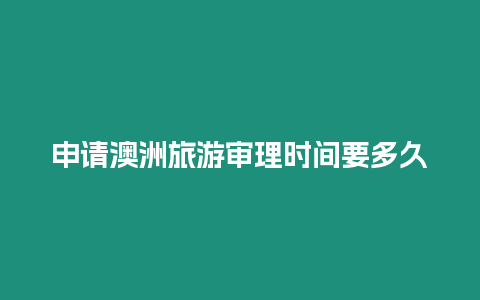 申请澳洲旅游审理时间要多久